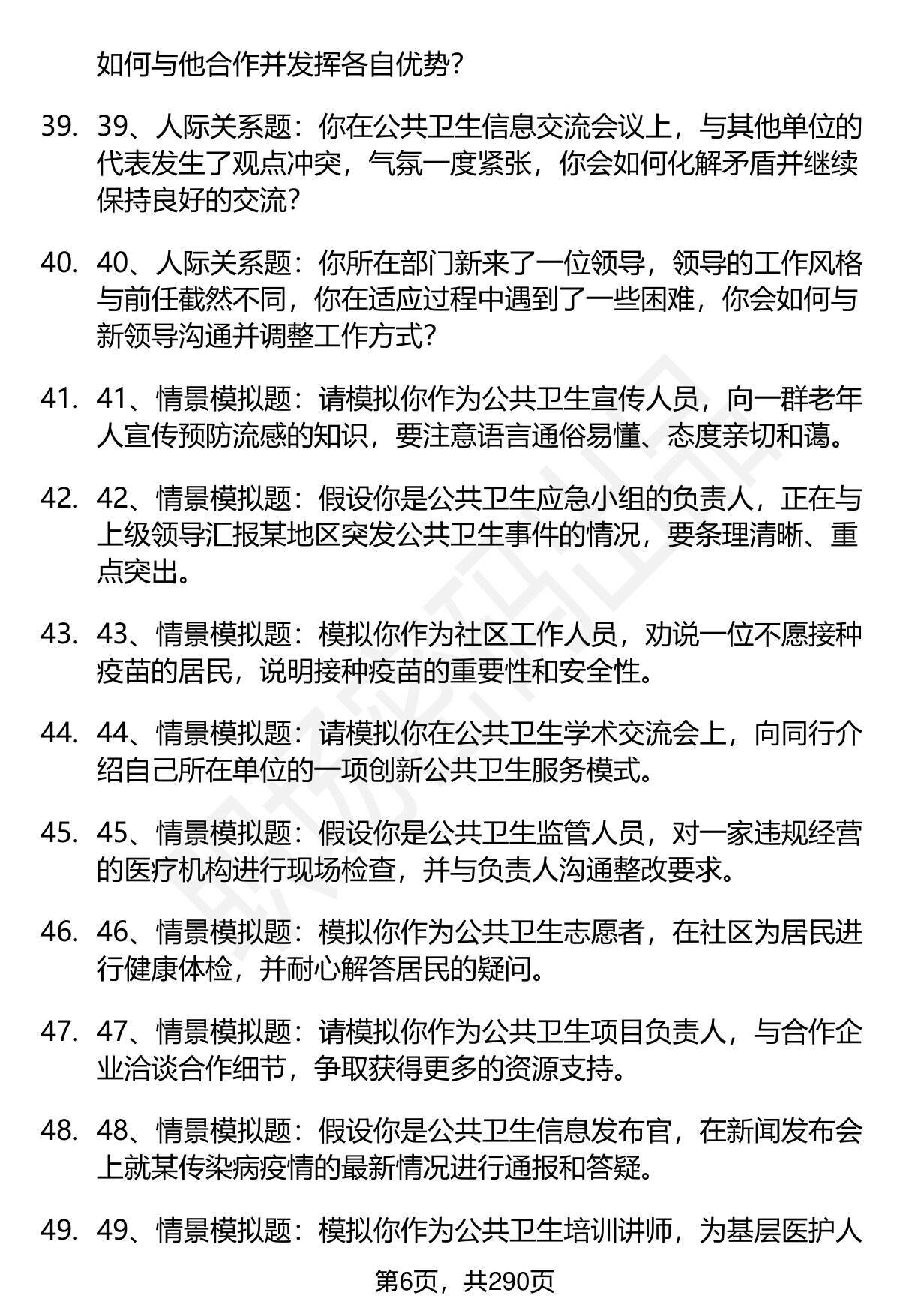 如何与他合作并发挥各自优势？

39. 39、人际关系题：你在公共卫生信息交流会议上，与其他单位的代表发生了观点冲突，气氛一度紧张，你会如何化解矛盾并继续保持良好的交流？

40. 40、人际关系题：你所在部门新来了一位领导，领导的工作风格与前任截然不同，你在适应过程中遇到了一些困难，你会如何与新领导沟通并调整工作方式？

41. 41、情景模拟题：请模拟你作为公共卫生宣传人员，向一群老年人宣传预防流感的知识，要注意语言通俗易懂、态度亲切和蔼。

42. 42、情景模拟题：假设你是公共卫生应急小组的负责人，正在与上级领导汇报某地区突发公共卫生事件的情况，要条理清晰、重点突出。

43. 43、情景模拟题：模拟你作为社区工作人员，劝说一位不愿接种疫苗的居民，说明接种疫苗的重要性和安全性。

44. 44、情景模拟题：请模拟你在公共卫生学术交流会上，向同行介绍自己所在单位的一项创新公共卫生服务模式。

45. 45、情景模拟题：假设你是公共卫生监管人员，对一家违规经营的医疗机构进行现场检查，并与负责人沟通整改要求。

46. 46、情景模拟题：模拟你作为公共卫生志愿者，在社区为居民进行健康体检，并耐心解答居民的疑问。

47. 47、情景模拟题：请模拟你作为公共卫生项目负责人，与合作企业洽谈合作细节，争取获得更多的资源支持。

48. 48、情景模拟题：假设你是公共卫生信息发布官，在新闻发布会上就某传染病疫情的最新情况进行通报和答疑。

49. 49、情景模拟题：模拟你作为公共卫生培训讲师，为基层医护人

第6页，共290页